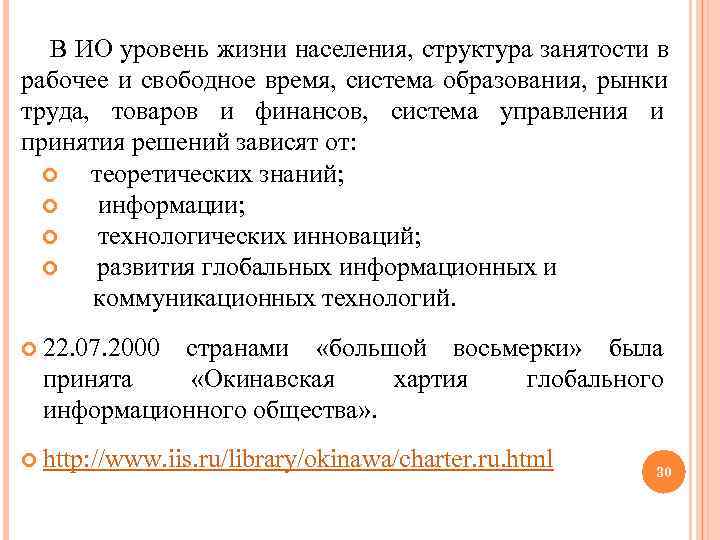 В ИО уровень жизни населения, структура занятости в рабочее и свободное время, система образования, рынки труда, товаров и финансов, система управления и принятия решений зависят от:

теоретических знаний;
информации;
технологических инноваций;
развития глобальных информационных и коммуникационных технологий.

22.07.2000 странами «большой восьмерки» была принята «Окинавская хартия глобального информационного общества».

http://www.iis.ru/library/okinawa/charter.ru.html

30